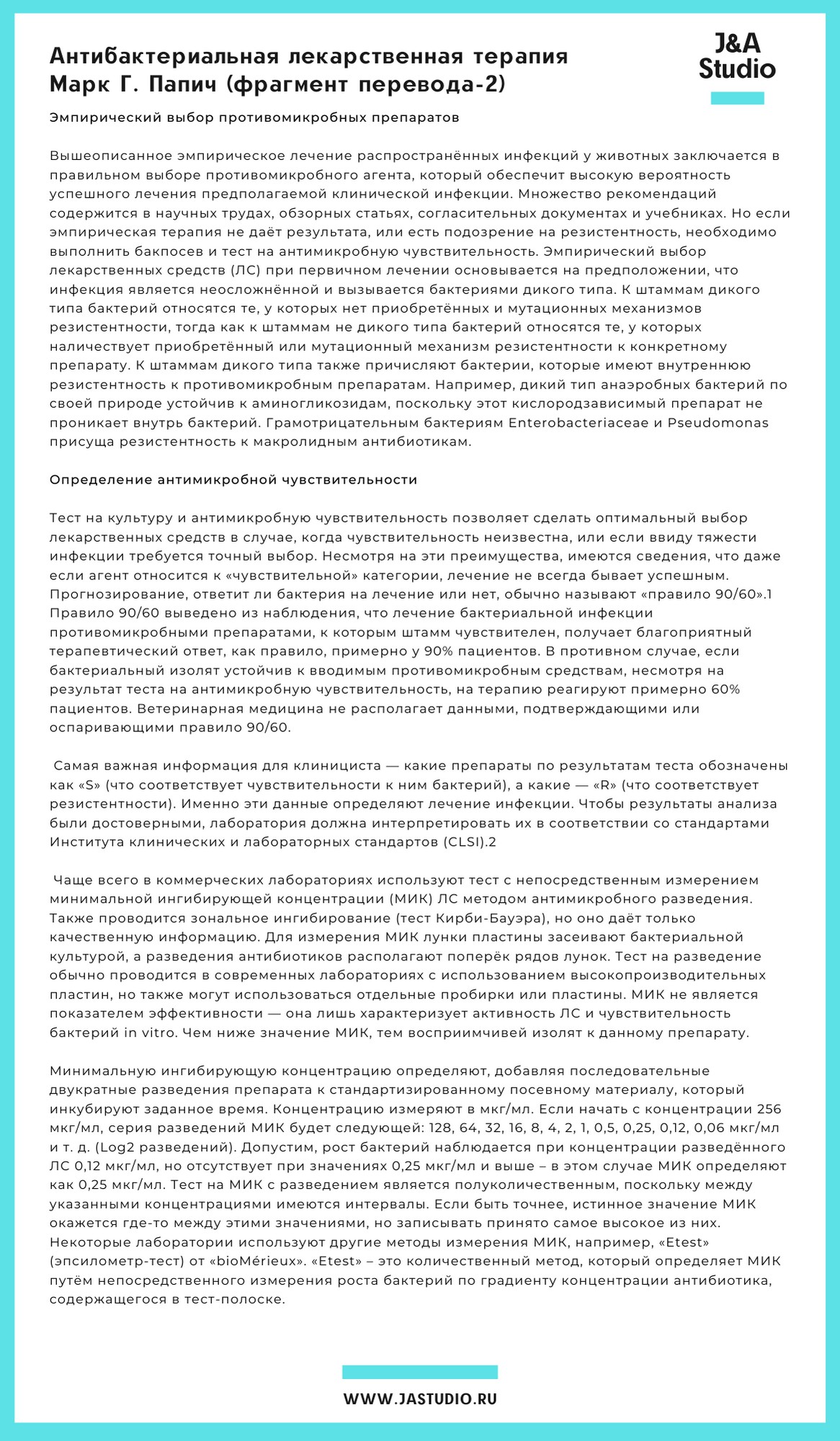 Антибактериальная лекарственная терапия
Марк Г. Папич (фрагмент перевода-2)

J&A
Studio

Эмпирический выбор противомикробных препаратов

Вышеописанное эмпирическое лечение распространённых инфекций у животных заключается в правильном выборе противомикробного агента, который обеспечит высокую вероятность успешного лечения предполагаемой клинической инфекции. Множество рекомендаций содержится в научных трудах, обзорных статьях, согласительных документах и учебниках. Но если эмпирическая терапия не даёт результата, или есть подозрение на резистентность, необходимо выполнить бакпосев и тест на антимикробную чувствительность. Эмпирический выбор лекарственных средств (ЛС) при первичном лечении основывается на предположении, что инфекция является неосложнённой и вызывается бактериями дикого типа. К штаммам дикого типа бактерий относятся те, у которых нет приобретённых и мутационных механизмов резистентности, тогда как к штаммам не дикого типа бактерий относятся те, у которых наличествует приобретённый или мутационный механизм резистентности к конкретному препарату. К штаммам дикого типа также причисляют бактерии, которые имеют внутреннюю резистентность к противомикробным препаратам. Например, дикий тип анаэробных бактерий по своей природе устойчив к аминогликозидам, поскольку этот кислородзависимый препарат не проникает внутрь бактерий. Грамотрицательным бактериям Enterobacteriaceae и Pseudomonas присуща резистентность к макролидным антибиотикам.

Определение антимикробной чувствительности

Тест на культуру и антимикробную чувствительность позволяет сделать оптимальный выбор лекарственных средств в случае, когда чувствительность неизвестна, или если ввиду тяжести инфекции требуется точный выбор. Несмотря на эти преимущества, имеются сведения, что даже если агент относится к «чувствительной» категории, лечение не всегда бывает успешным. Прогнозирование, ответит ли бактерия на лечение или нет, обычно называют «правило 90/60».1 Правило 90/60 выведено из наблюдения, что лечение бактериальной инфекции противомикробными препаратами, к которым штамм чувствителен, получает благоприятный терапевтический ответ, как правило, примерно у 90% пациентов. В противном случае, если бактериальный изолят устойчив к вводимым противомикробным средствам, несмотря на результат теста на антимикробную чувствительность, на терапию реагируют примерно 60% пациентов. Ветеринарная медицина не располагает данными, подтверждающими или оспаривающими правило 90/60.

Самая важная информация для клинициста — какие препараты по результатам теста обозначены как «S» (что соответствует чувствительности к ним бактерий), а какие — «R» (что соответствует резистентности). Именно эти данные определяют лечение инфекции. Чтобы результаты анализа были достоверными, лаборатория должна интерпретировать их в соответствии со стандартами Института клинических и лабораторных стандартов (CLSI).2

Чаще всего в коммерческих лабораториях используют тест с непосредственным измерением минимальной ингибирующей концентрации (МИК) ЛС методом антимикробного разведения. Также проводится зональное ингибирование (тест Кирби-Бауэра), но оно даёт только качественную информацию. Для измерения МИК лунки пластины засеивают бактериальной культурой, а разведения антибиотиков располагают поперёк рядов лунок. Тест на разведение обычно проводится в современных лабораториях с использованием высокопроизводительных пластин, но также могут использоваться отдельные пробирки или пластины. МИК не является показателем эффективности — она лишь характеризует активность ЛС и чувствительность бактерий in vitro. Чем ниже значение МИК, тем восприимчивей изолят к данному препарату.

Минимальную ингибирующую концентрацию определяют, добавляя последовательные двукратные разведения препарата к стандартизированному посевному материалу, который инкубируют заданное время. Концентрацию измеряют в мкг/мл. Если начать с концентрации 256 мкг/мл, серия разведений МИК будет следующей: 128, 64, 32, 16, 8, 4, 2, 1, 0,5, 0,25, 0,12, 0,06 мкг/мл и т. д. (Log2 разведений). Допустим, рост бактерий наблюдается при концентрации разведённого ЛС 0,12 мкг/мл, но отсутствует при значениях 0,25 мкг/мл и выше – в этом случае МИК определяют как 0,25 мкг/мл. Тест на МИК с разведением является полуколичественным, поскольку между указанными концентрациями имеются интервалы. Если быть точнее, истинное значение МИК окажется где-то между этими значениями, но записывать принято самое высокое из них. Некоторые лаборатории используют другие методы измерения МИК, например, «Etest» (эпсилометр-тест) от «bioMérieux». «Etest» – это количественный метод, который определяет МИК путём непосредственного измерения роста бактерий по градиенту концентрации антибиотика, содержащегося в тест-полоске.

WWW.JASTUDIO.RU